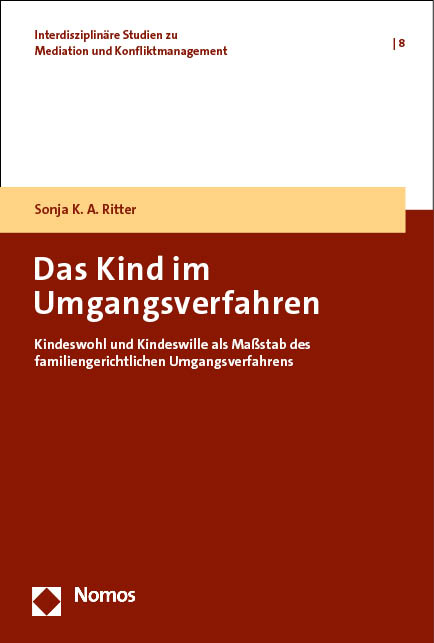 Interdisziplinäre Studien zu Mediation und Konfliktmanagement

| 8

Sonja K. A. Ritter

Das Kind im Umgangsverfahren

Kindeswohl und Kindeswille als Maßstab des familiengerichtlichen Umgangsverfahrens

Nomos